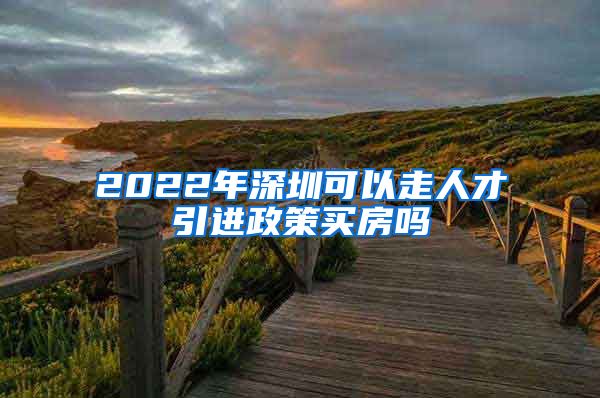 2022年深圳可以走人才引进政策买房吗